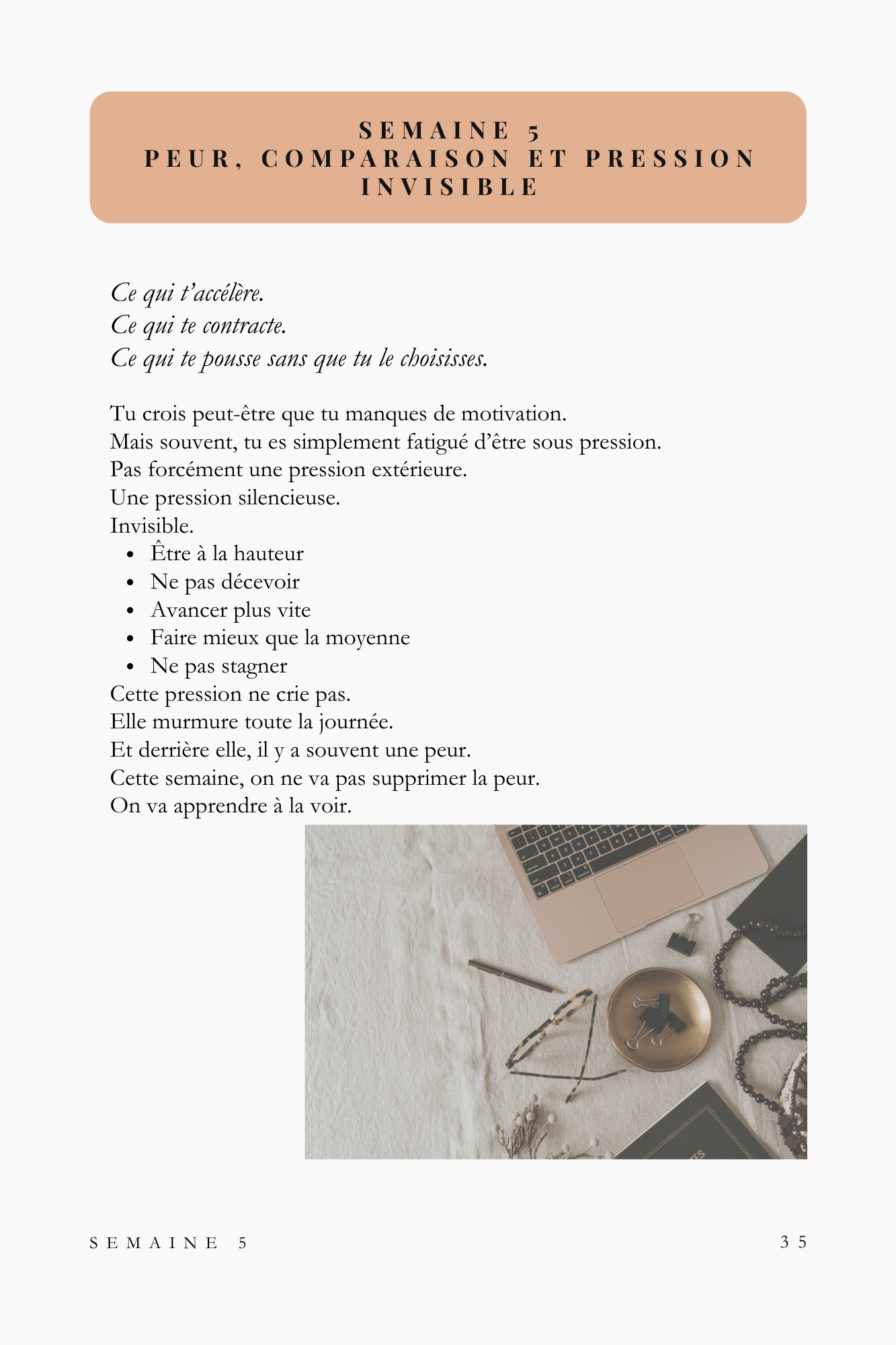 SEMAINE 5
PEUR, COMPARAISON ET PRESSION INVISIBLE

Ce qui t'accélère.
Ce qui te contracte.
Ce qui te pousse sans que tu le choisisses.

Tu crois peut-être que tu manques de motivation.
Mais souvent, tu es simplement fatigué d'être sous pression.
Pas forcément une pression extérieure.
Une pression silencieuse.
Invisible.
• Être à la hauteur
• Ne pas décevoir
• Avancer plus vite
• Faire mieux que la moyenne
• Ne pas stagner
Cette pression ne crie pas.
Elle murmure toute la journée.
Et derrière elle, il y a souvent une peur.
Cette semaine, on ne va pas supprimer la peur.
On va apprendre à la voir.

SEMAINE 5

35